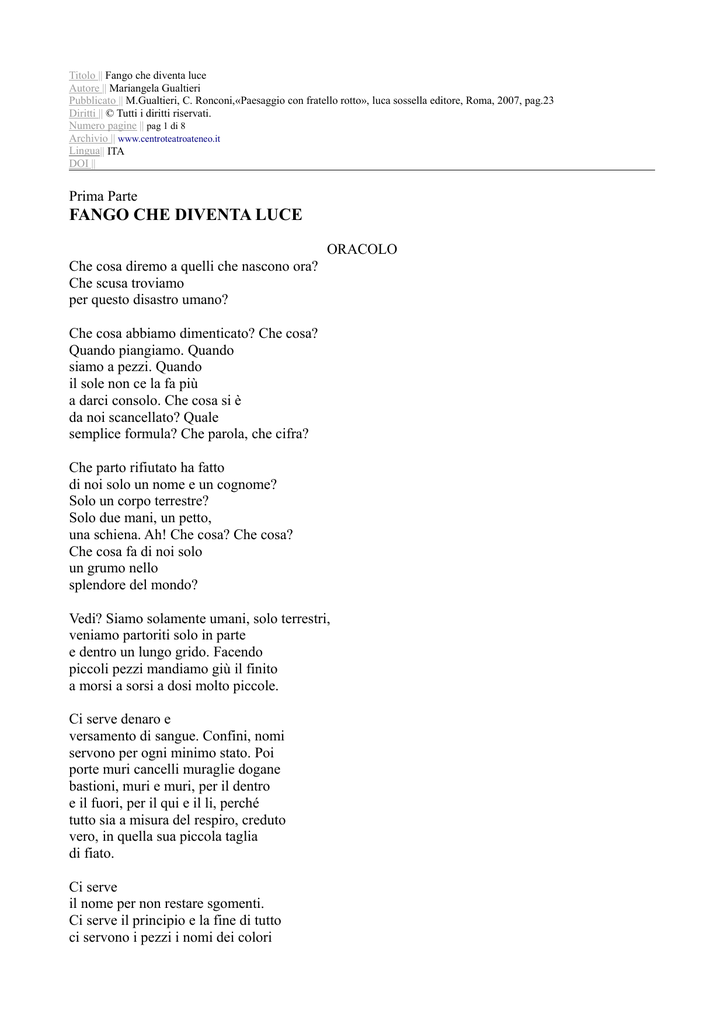 Titolo || Fango che diventa luce
Autore || Mariangela Gualtieri
Pubblicato || M.Gualtieri, C. Ronconi,«Paesaggio con fratello rotto», luca sossella editore, Roma, 2007, pag.23
Diritti || © Tutti i diritti riservati.
Numero pagine || pag 1 di 8
Archivio || www.centroteatroateneo.it
Lingua|| ITA
DOI ||

Prima Parte
FANGO CHE DIVENTA LUCE

ORACOLO
Che cosa diremo a quelli che nascono ora?
Che scusa troviamo
per questo disastro umano?

Che cosa abbiamo dimenticato? Che cosa?
Quando piangiamo. Quando
siamo a pezzi. Quando
il sole non ce la fa più
a darci consolo. Che cosa si è
da noi scancellato? Quale
semplice formula? Che parola, che cifra?

Che parto rifiutato ha fatto
di noi solo un nome e un cognome?
Solo un corpo terrestre?
Solo due mani, un petto,
una schiena. Ah! Che cosa? Che cosa?
Che cosa fa di noi solo
un grumo nello
splendore del mondo?

Vedi? Siamo solamente umani, solo terrestri,
veniamo partoriti solo in parte
e dentro un lungo grido. Facendo
piccoli pezzi mandiamo giù il finito
a morsi a sorsi a dosi molto piccole.

Ci serve denaro e
versamento di sangue. Confini, nomi
servono per ogni minimo stato. Poi
porte muri cancelli muraglie dogane
bastioni, muri e muri, per il dentro
e il fuori, per il qui e il lì, perché
tutto sia a misura del respiro, creduto
vero, in quella sua piccola taglia
di fiato.

Ci serve
il nome per non restare sgomenti.
Ci serve il principio e la fine di tutto
ci servono i pezzi i nomi dei colori